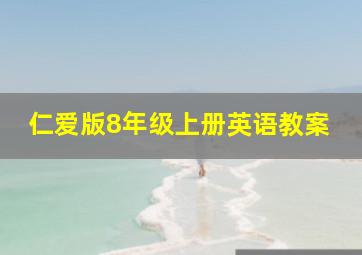 仁爱版8年级上册英语教案